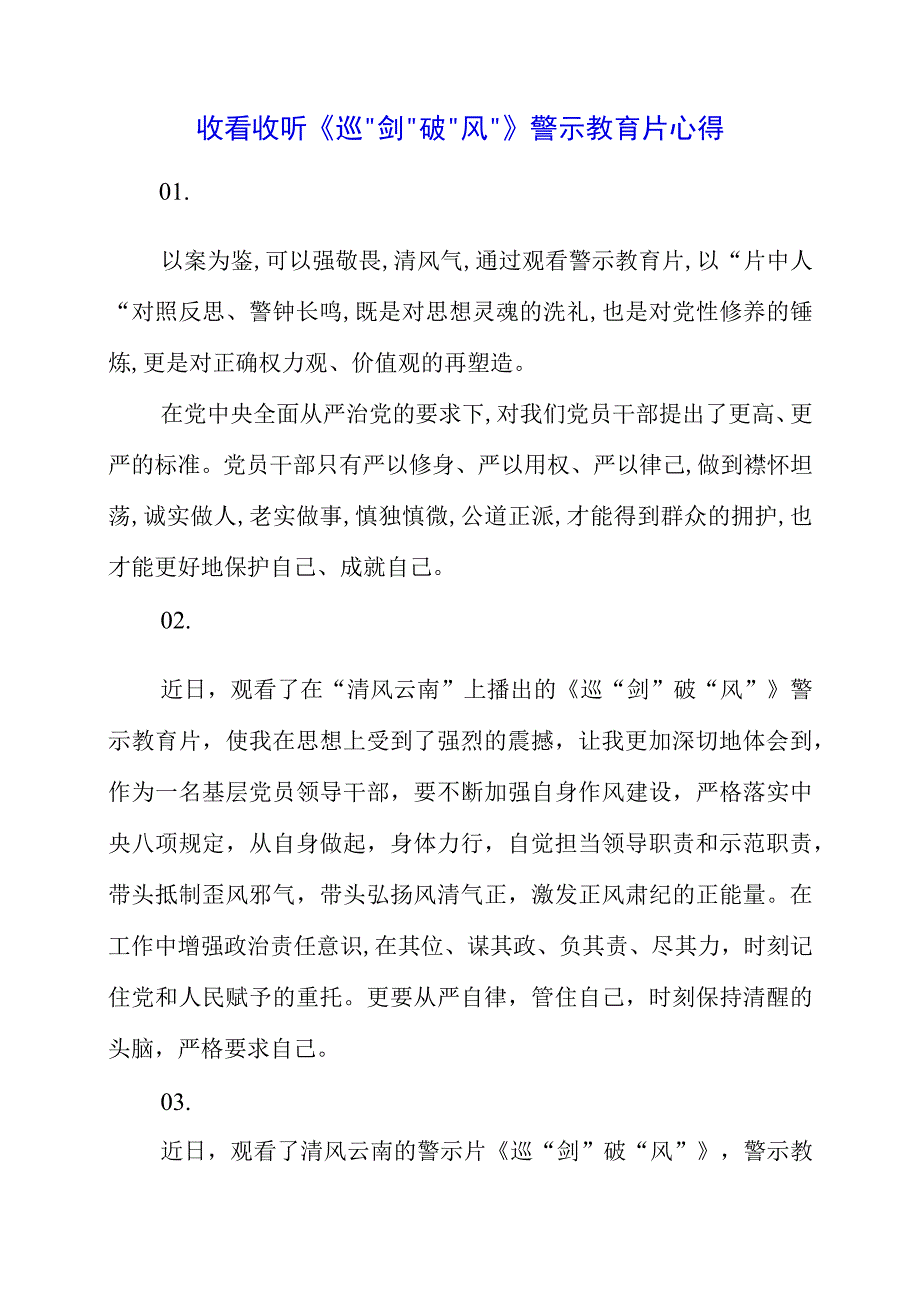 收看收听《巡"剑"破"风"》警示教育片心得

01.

以案为鉴,可以强敬畏,清风气,通过观看警示教育片,以“片中人“对照反思、警钟长鸣,既是对思想灵魂的洗礼,也是对党性修养的锤炼,更是对正确权力观、价值观的再塑造。

在党中央全面从严治党的要求下,对我们党员干部提出了更高、更严的标准。党员干部只有严以修身、严以用权、严以律己,做到襟怀坦荡,诚实做人,老实做事,慎独慎微,公道正派,才能得到群众的拥护,也才能更好地保护自己、成就自己。

02.

近日，观看了在“清风云南”上播出的《巡“剑”破“风”》警示教育片，使我在思想上受到了强烈的震撼，让我更加深切地体会到，作为一名基层党员领导干部，要不断加强自身作风建设，严格落实中央八项规定，从自身做起，身体力行，自觉担当领导职责和示范职责，带头抵制歪风邪气，带头弘扬风清气正，激发正风肃纪的正能量。在工作中增强政治责任意识,在其位、谋其政、负其责、尽其力，时刻记住党和人民赋予的重托。更要从严自律，管住自己，时刻保持清醒的头脑，严格要求自己。

03.

近日，观看了清风云南的警示片《巡“剑”破“风”》，警示教